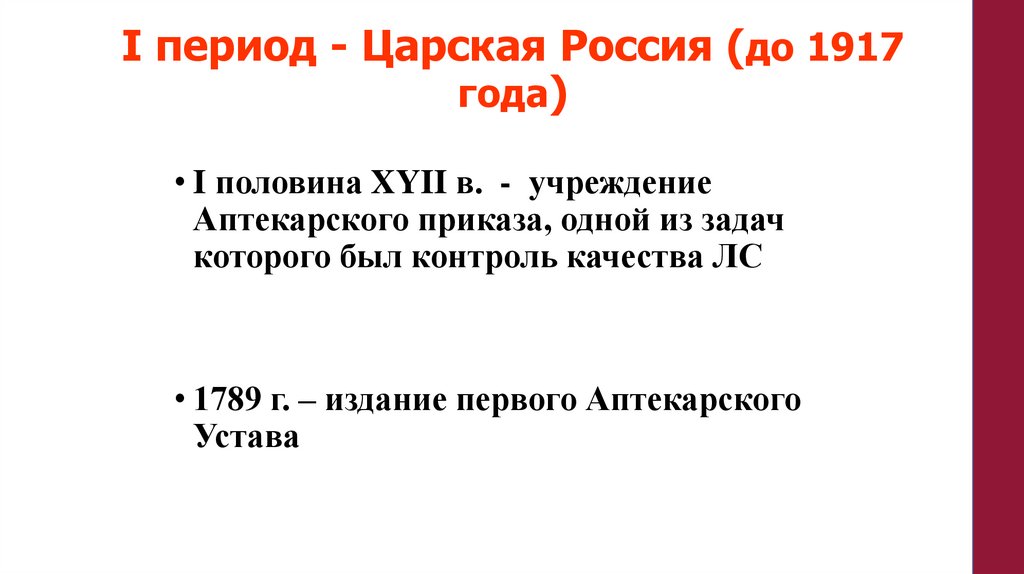 I период - Царская Россия (до 1917 года)

• I половина XYII в. - учреждение Аптекарского приказа, одной из задач которого был контроль качества ЛС

• 1789 г. – издание первого Аптекарского Устава